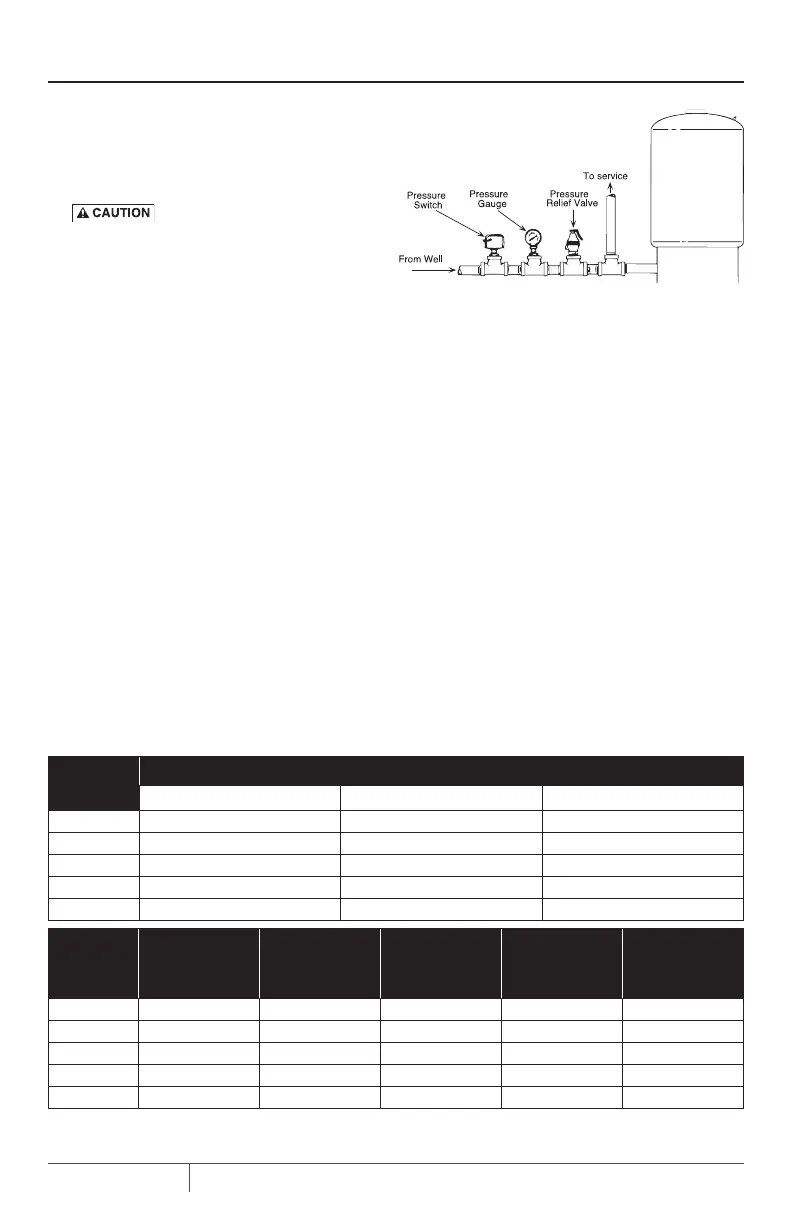 CAUTION

To service

Pressure Switch

Pressure Gauge

Pressure Relief Valve

From Well